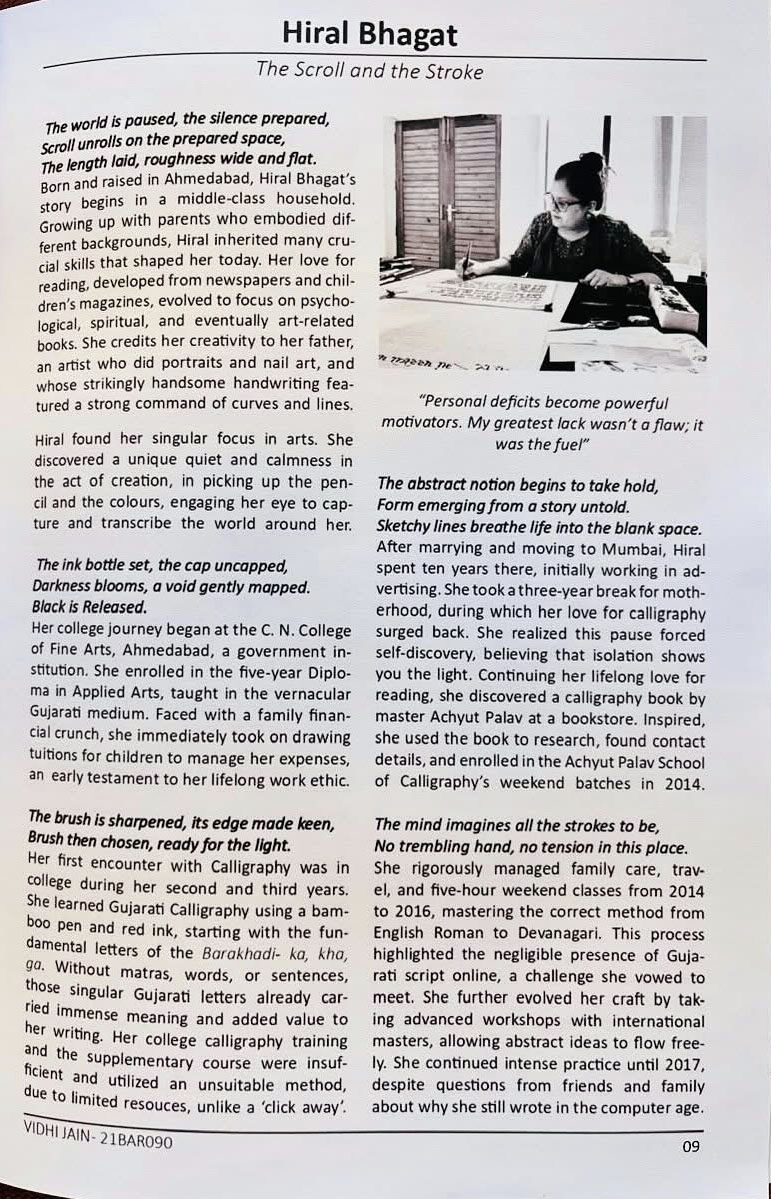 Hiral Bhagat

The Scroll and the Stroke

The world is paused, the silence prepared,
Scroll unrolls on the prepared space,
The length laid, roughness wide and flat.
Born and raised in Ahmedabad, Hiral Bhagat's story begins in a middle-class household. Growing up with parents who embodied different backgrounds, Hiral inherited many crucial skills that shaped her today. Her love for reading, developed from newspapers and children's magazines, evolved to focus on psychological, spiritual, and eventually art-related books. She credits her creativity to her father, an artist who did portraits and nail art, and whose strikingly handsome handwriting featured a strong command of curves and lines.

Hiral found her singular focus in arts. She discovered a unique quiet and calmness in the act of creation, in picking up the pencil and the colours, engaging her eye to capture and transcribe the world around her.

The ink bottle set, the cap uncapped,
Darkness blooms, a void gently mapped.
Black is Released.
Her college journey began at the C. N. College of Fine Arts, Ahmedabad, a government institution. She enrolled in the five-year Diploma in Applied Arts, taught in the vernacular Gujarati medium. Faced with a family financial crunch, she immediately took on drawing tuitions for children to manage her expenses, an early testament to her lifelong work ethic.

The brush is sharpened, its edge made keen,
Brush then chosen, ready for the light.
Her first encounter with Calligraphy was in college during her second and third years. She learned Gujarati Calligraphy using a bamboo pen and red ink, starting with the fundamental letters of the Barakhadi- ka, kha, ga. Without matras, words, or sentences, those singular Gujarati letters already carried immense meaning and added value to her writing. Her college calligraphy training and the supplementary course were insufficient and utilized an unsuitable method, due to limited resouces, unlike a 'click away'.

"Personal deficits become powerful motivators. My greatest lack wasn't a flaw; it was the fuel"

The abstract notion begins to take hold,
Form emerging from a story untold.
Sketchy lines breathe life into the blank space.
After marrying and moving to Mumbai, Hiral spent ten years there, initially working in advertising. She took a three-year break for motherhood, during which her love for calligraphy surged back. She realized this pause forced self-discovery, believing that isolation shows you the light. Continuing her lifelong love for reading, she discovered a calligraphy book by master Achyut Palav at a bookstore. Inspired, she used the book to research, found contact details, and enrolled in the Achyut Palav School of Calligraphy's weekend batches in 2014.

The mind imagines all the strokes to be,
No trembling hand, no tension in this place.
She rigorously managed family care, travel, and five-hour weekend classes from 2014 to 2016, mastering the correct method from English Roman to Devanagari. This process highlighted the negligible presence of Gujarati script online, a challenge she vowed to meet. She further evolved her craft by taking advanced workshops with international masters, allowing abstract ideas to flow freely. She continued intense practice until 2017, despite questions from friends and family about why she still wrote in the computer age.

VIDHI JAIN- 21BAR090

09